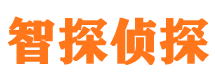 智探侦探